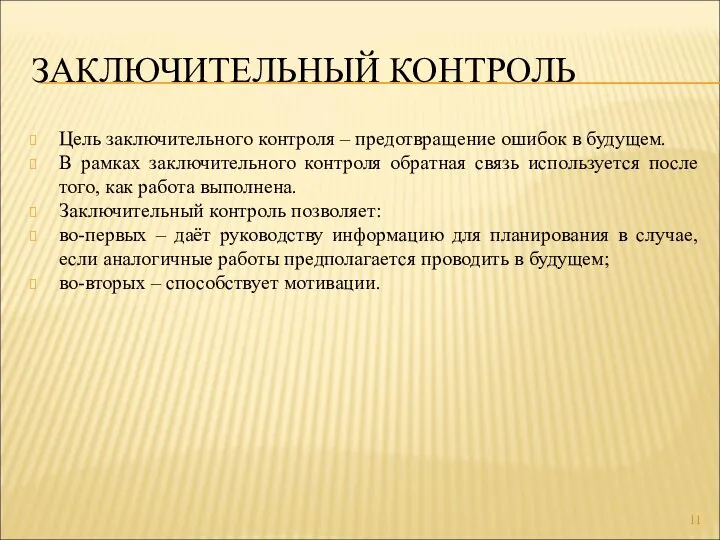 ЗАКЛЮЧИТЕЛЬНЫЙ КОНТРОЛЬ

Цель заключительного контроля – предотвращение ошибок в будущем.

В рамках заключительного контроля обратная связь используется после того, как работа выполнена.

Заключительный контроль позволяет:

во-первых – даёт руководству информацию для планирования в случае, если аналогичные работы предполагается проводить в будущем;

во-вторых – способствует мотивации.

11